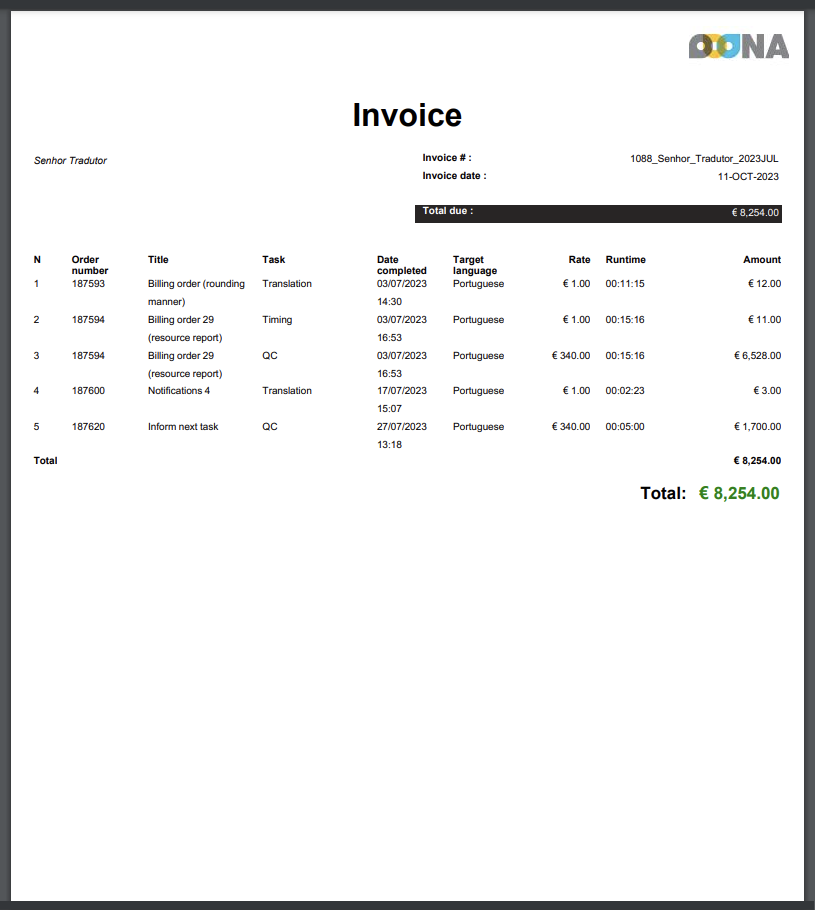 OONA

Invoice

Senhor Tradutor

Invoice # : 1088_Senhor_Tradutor_2023JUL
Invoice date : 11-OCT-2023

Total due : € 8,254.00

| N | Order number | Title | Task | Date completed | Target language | Rate | Runtime | Amount |
|---|---|---|---|---|---|---|---|---|
| 1 | 187593 | Billing order (rounding manner) | Translation | 03/07/2023 14:30 | Portuguese | € 1.00 | 00:11:15 | € 12.00 |
| 2 | 187594 | Billing order 29 (resource report) | Timing | 03/07/2023 16:53 | Portuguese | € 1.00 | 00:15:16 | € 11.00 |
| 3 | 187594 | Billing order 29 (resource report) | QC | 03/07/2023 16:53 | Portuguese | € 340.00 | 00:15:16 | € 6,528.00 |
| 4 | 187600 | Notifications 4 | Translation | 17/07/2023 15:07 | Portuguese | € 1.00 | 00:02:23 | € 3.00 |
| 5 | 187620 | Inform next task | QC | 27/07/2023 13:18 | Portuguese | € 340.00 | 00:05:00 | € 1,700.00 |
| Total | | | | | | | | € 8,254.00 |

Total: € 8,254.00